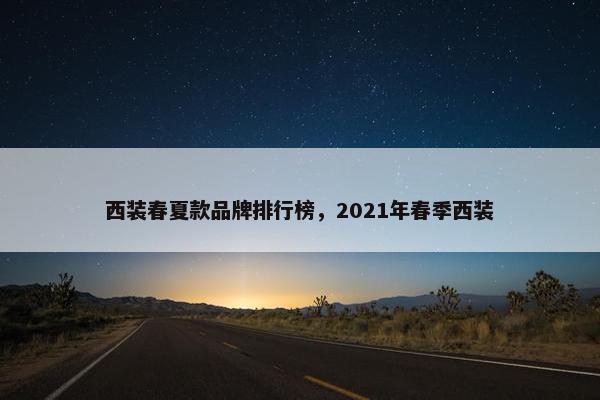 西装春夏款品牌排行榜，2021年春季西装